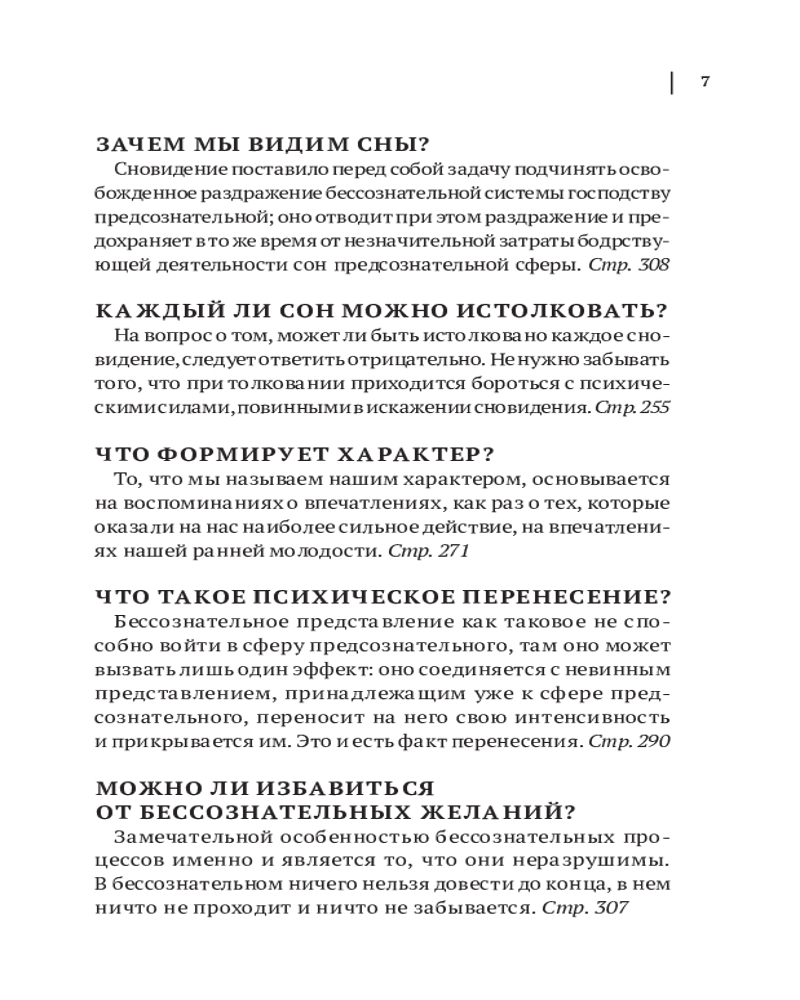 7

ЗАЧЕМ МЫ ВИДИМ СНЫ?

Сновидение поставило перед собой задачу подчинять освобожденное раздражение бессознательной системы господству предсознательной; оно отводит при этом раздражение и предохраняет в то же время от незначительной затраты бодрствующей деятельности сон предсознательной сферы. Стр. 308

КАЖДЫЙ ЛИ СОН МОЖНО ИСТОЛКОВАТЬ?

На вопрос о том, может ли быть истолковано каждое сновидение, следует ответить отрицательно. Не нужно забывать того, что при толковании приходится бороться с психическими силами, повинными в искажении сновидения. Стр. 255

ЧТО ФОРМИРУЕТ ХАРАКТЕР?

То, что мы называем нашим характером, основывается на воспоминаниях о впечатлениях, как раз о тех, которые оказали на нас наиболее сильное действие, на впечатлениях нашей ранней молодости. Стр. 271

ЧТО ТАКОЕ ПСИХИЧЕСКОЕ ПЕРЕНЕСЕНИЕ?

Бессознательное представление как таковое не способно войти в сферу предсознательного, там оно может вызвать лишь один эффект: оно соединяется с невинным представлением, принадлежащим уже к сфере предсознательного, переносит на него свою интенсивность и прикрывается им. Это и есть факт перенесения. Стр. 290

МОЖНО ЛИ ИЗБАВИТЬСЯ ОТ БЕССОЗНАТЕЛЬНЫХ ЖЕЛАНИЙ?

Замечательной особенностью бессознательных процессов именно и является то, что они неразрушимы. В бессознательном ничего нельзя довести до конца, в нем ничто не проходит и ничто не забывается. Стр. 307